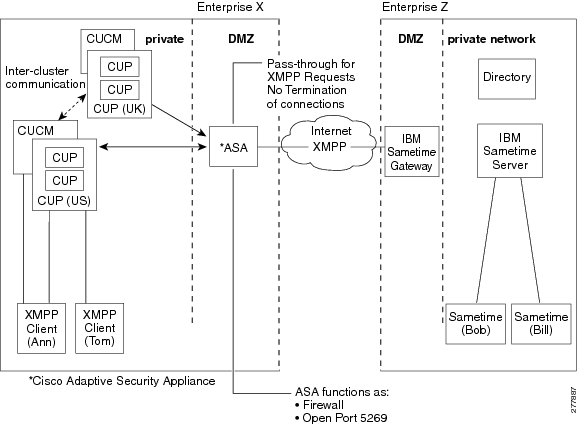 Enterprise X

Enterprise Z

CUCM

private

DMZ

DMZ

private network

CUP

CUP

CUP (UK)

Inter-cluster communication

Pass-through for XMPP Requests No Termination of connections

Directory

CUCM

CUP

CUP

CUP (US)

*ASA

Internet XMPP

IBM Sametime Gateway

IBM Sametime Server

XMPP Client (Ann)

XMPP Client (Tom)

Sametime (Bob)

Sametime (Bill)

*Cisco Adaptive Security Appliance

ASA functions as:
• Firewall
• Open Port 5269

277887